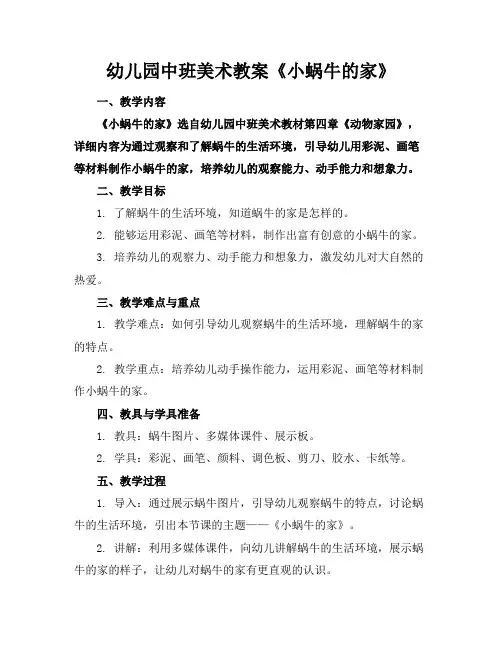 幼儿园中班美术教案《小蜗牛的家》

一、教学内容

《小蜗牛的家》选自幼儿园中班美术教材第四章《动物家园》，详细内容为通过观察和了解蜗牛的生活环境，引导幼儿用彩泥、画笔等材料制作小蜗牛的家，培养幼儿的观察能力、动手能力和想象力。

二、教学目标

1. 了解蜗牛的生活环境，知道蜗牛的家是怎样的。

2. 能够运用彩泥、画笔等材料，制作出富有创意的小蜗牛的家。

3. 培养幼儿的观察力、动手能力和想象力，激发幼儿对大自然的热爱。

三、教学难点与重点

1. 教学难点：如何引导幼儿观察蜗牛的生活环境，理解蜗牛的家的特点。

2. 教学重点：培养幼儿动手操作能力，运用彩泥、画笔等材料制作小蜗牛的家。

四、教具与学具准备

1. 教具：蜗牛图片、多媒体课件、展示板。

2. 学具：彩泥、画笔、颜料、调色板、剪刀、胶水、卡纸等。

五、教学过程

1. 导入：通过展示蜗牛图片，引导幼儿观察蜗牛的特点，讨论蜗牛的生活环境，引出本节课的主题——《小蜗牛的家》。

2. 讲解：利用多媒体课件，向幼儿讲解蜗牛的生活环境，展示蜗牛的家的样子，让幼儿对蜗牛的家有更直观的认识。